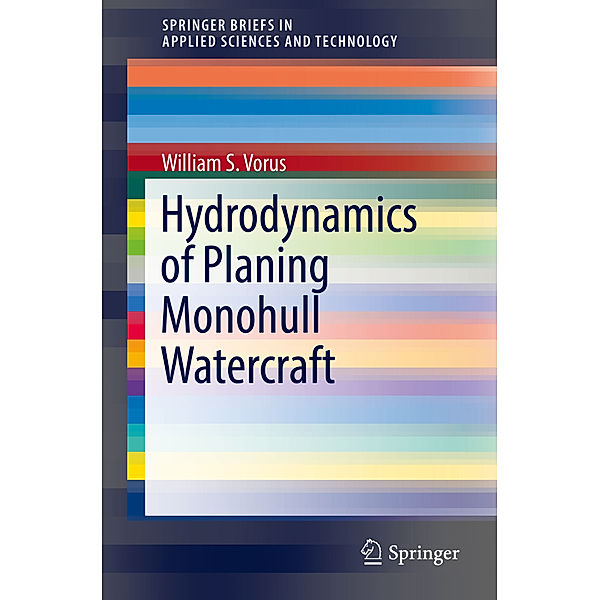 SPRINGER BRIEFS IN APPLIED SCIENCES AND TECHNOLOGY

William S. Vorus

Hydrodynamics of Planing Monohull Watercraft

Springer